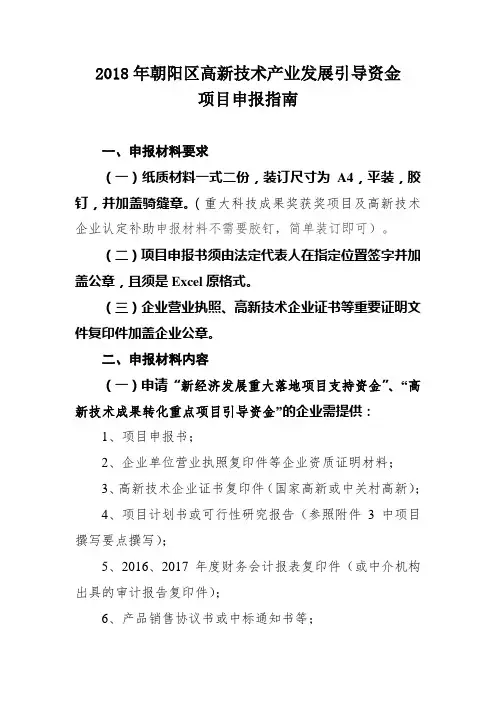 2018 年朝阳区高新技术产业发展引导资金
项目申报指南

一、申报材料要求

（一）纸质材料一式二份，装订尺寸为 A4，平装，胶钉，并加盖骑缝章。（重大科技成果奖获奖项目及高新技术企业认定补助申报材料不需要胶钉，简单装订即可）。

（二）项目申报书须由法定代表人在指定位置签字并加盖公章，且须是 Excel 原格式。

（三）企业营业执照、高新技术企业证书等重要证明文件复印件加盖企业公章。

二、申报材料内容

（一）申请“新经济发展重大落地项目支持资金”、“高新技术成果转化重点项目引导资金”的企业需提供：

1、项目申报书；

2、企业单位营业执照复印件等企业资质证明材料；

3、高新技术企业证书复印件（国家高新或中关村高新）；

4、项目计划书或可行性研究报告（参照附件 3 中项目撰写要点撰写）；

5、2016、2017 年度财务会计报表复印件（或中介机构出具的审计报告复印件）；

6、产品销售协议书或中标通知书等；